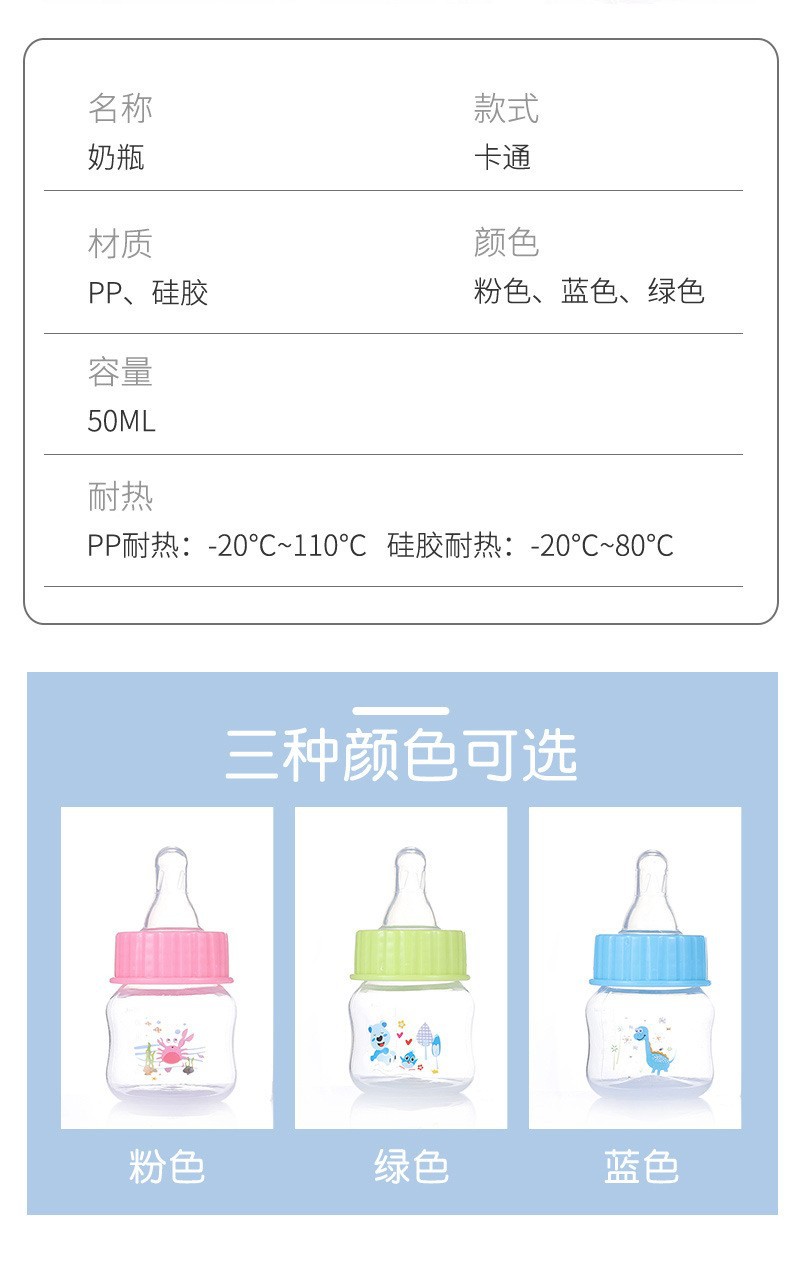 名称
奶瓶

款式
卡通

材质
PP、硅胶

颜色
粉色、蓝色、绿色

容量
50ML

耐热
PP耐热：-20°C~110°C 硅胶耐热：-20°C~80°C

三种颜色可选

粉色

绿色

蓝色